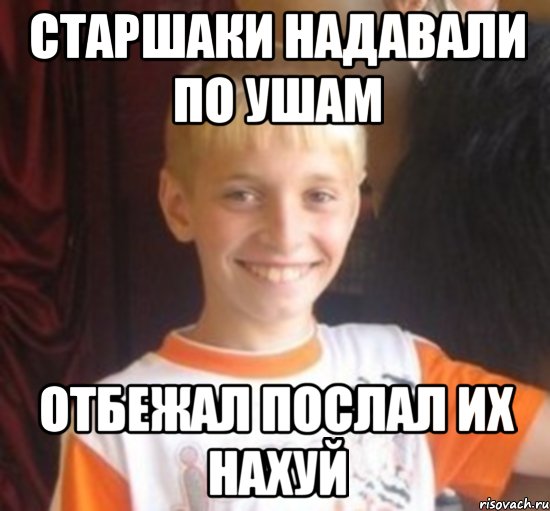 СТАРШАКИ НАДАВАЛИ ПО УШАМ

ОТБЕЖАЛ ПОСЛАЛ ИХ НАХУЙ

risovach.ru